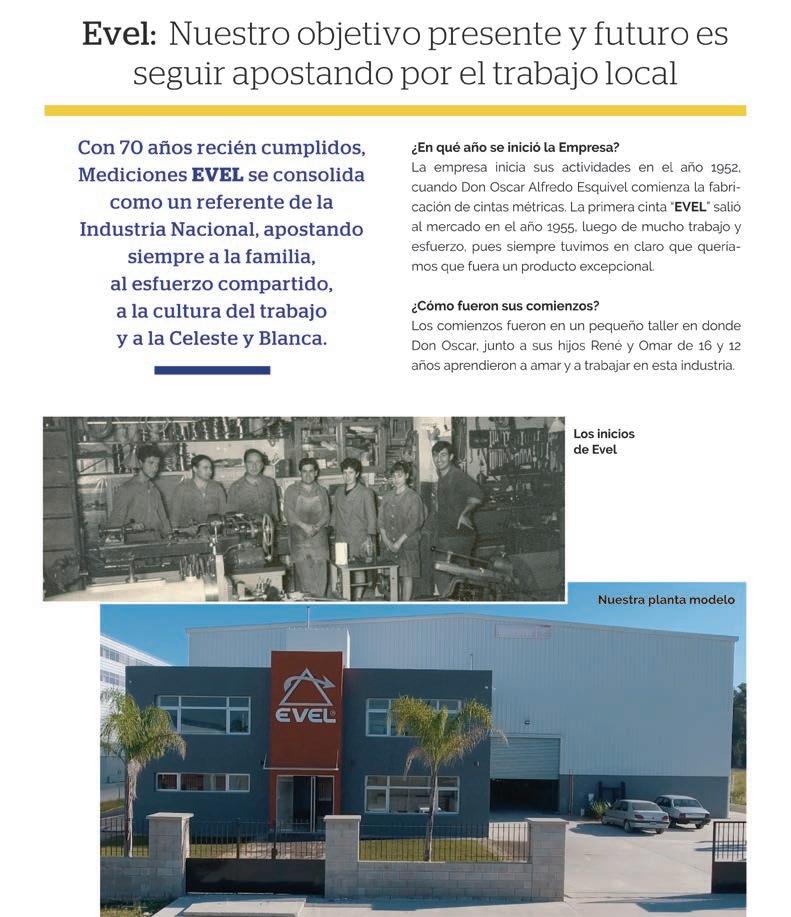 Evel: Nuestro objetivo presente y futuro es seguir apostando por el trabajo local

Con 70 años recién cumplidos, Mediciones EVEL se consolida como un referente de la Industria Nacional, apostando siempre a la familia, al esfuerzo compartido, a la cultura del trabajo y a la Celeste y Blanca.

¿En qué año se inició la Empresa?
La empresa inicia sus actividades en el año 1952, cuando Don Oscar Alfredo Esquivel comienza la fabricación de cintas métricas. La primera cinta "EVEL" salió al mercado en el año 1955, luego de mucho trabajo y esfuerzo, pues siempre tuvimos en claro que queríamos que fuera un producto excepcional.

¿Cómo fueron sus comienzos?
Los comienzos fueron en un pequeño taller en donde Don Oscar, junto a sus hijos René y Omar de 16 y 12 años aprendieron a amar y a trabajar en esta industria.

Los inicios de Evel

Nuestra planta modelo

EVEL